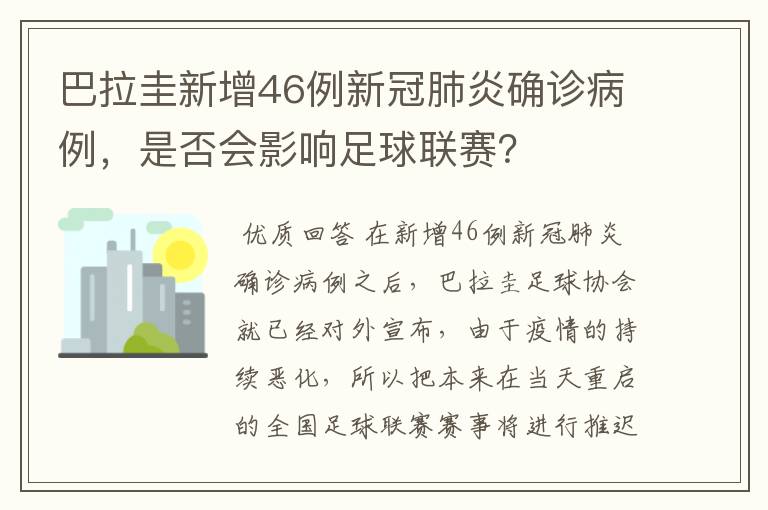 巴拉圭新增46例新冠肺炎确诊病例，是否会影响足球联赛?

优质回答 在新增46例新冠肺炎确诊病例之后，巴拉圭足球协会就已经对外宣布，由于疫情的持续恶化，所以把本来在当天重启的全国足球联赛赛事将进行推迟